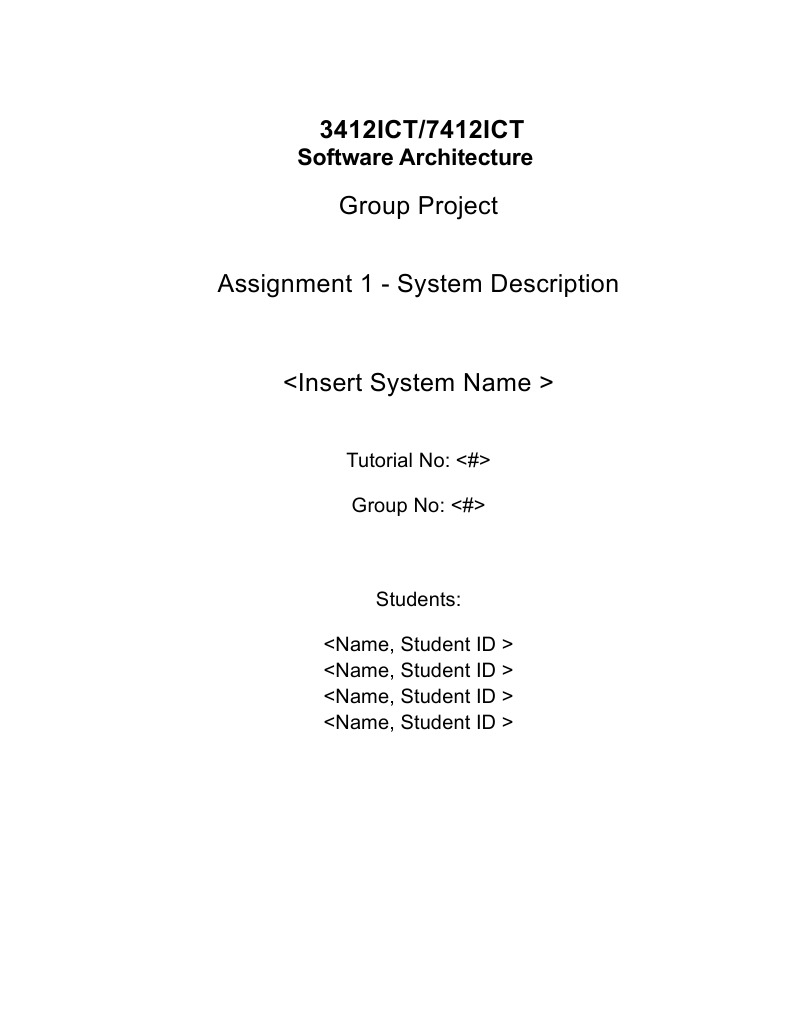 3412ICT/7412ICT
Software Architecture

Group Project

Assignment 1 - System Description

<Insert System Name >

Tutorial No: <#>

Group No: <#>

Students:

<Name, Student ID >
<Name, Student ID >
<Name, Student ID >
<Name, Student ID >